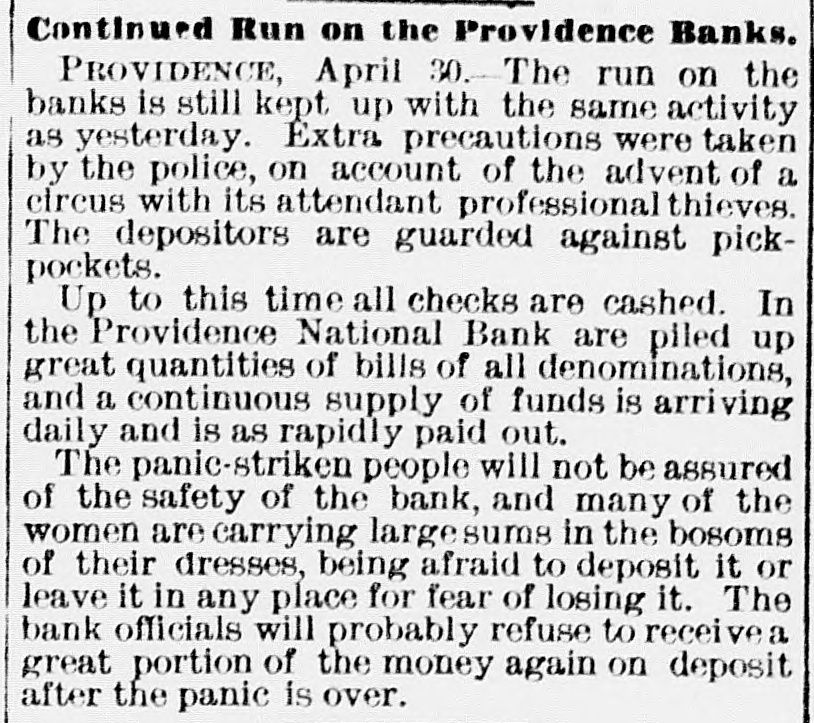 Continued Run on the Providence Banks.

PROVIDENCE, April 30.—The run on the banks is still kept up with the same activity as yesterday. Extra precautions were taken by the police, on account of the advent of a circus with its attendant professional thieves. The depositors are guarded against pickpockets.

Up to this time all checks are cashed. In the Providence National Bank are piled up great quantities of bills of all denominations, and a continuous supply of funds is arriving daily and is as rapidly paid out.

The panic-striken people will not be assured of the safety of the bank, and many of the women are carrying large sums in the bosoms of their dresses, being afraid to deposit it or leave it in any place for fear of losing it. The bank officials will probably refuse to receive a great portion of the money again on deposit after the panic is over.